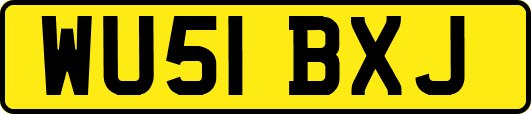 WU51 BXJ